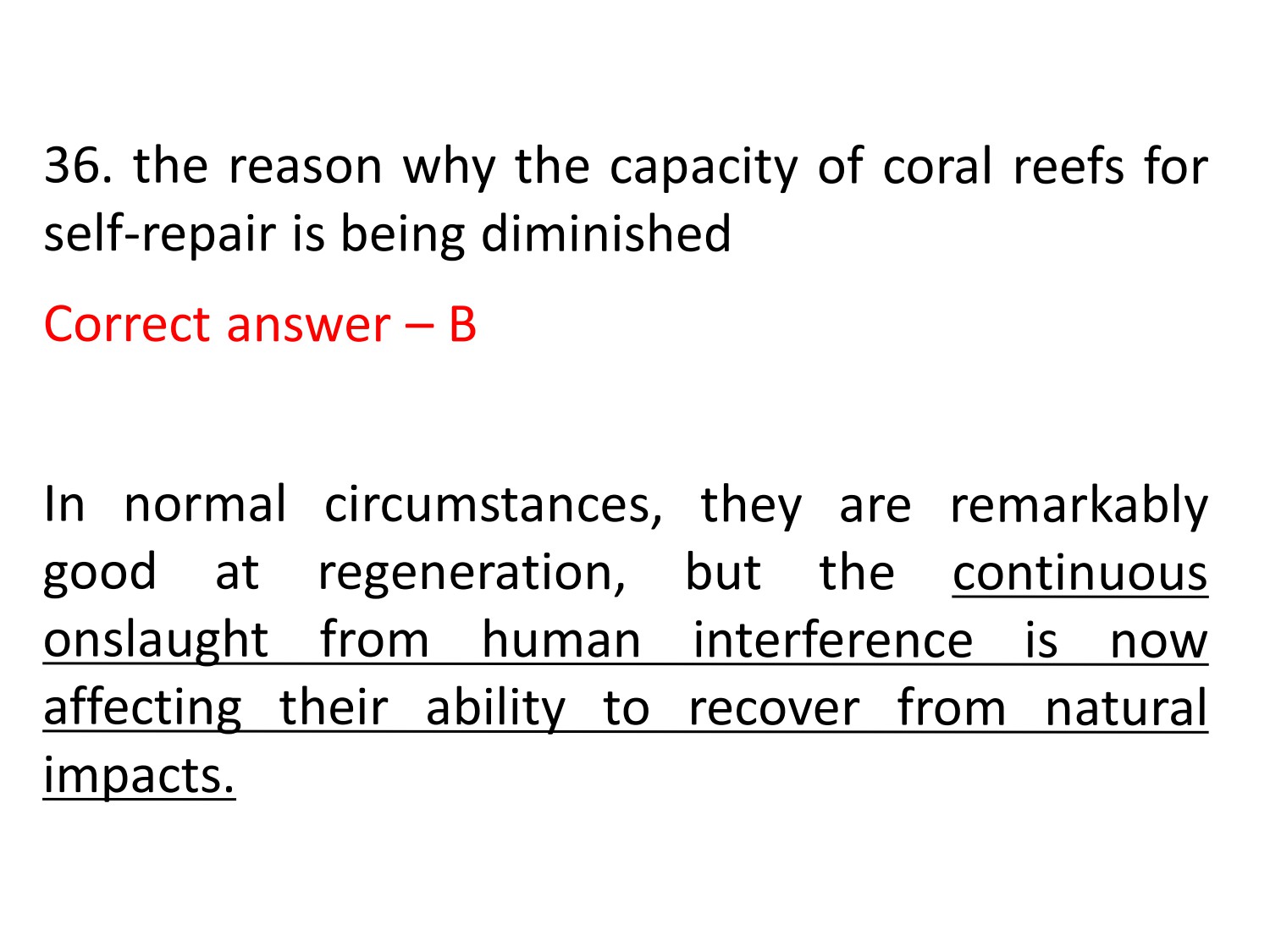 36. the reason why the capacity of coral reefs for self-repair is being diminished

Correct answer – B

In normal circumstances, they are remarkably good at regeneration, but the continuous onslaught from human interference is now affecting their ability to recover from natural impacts.